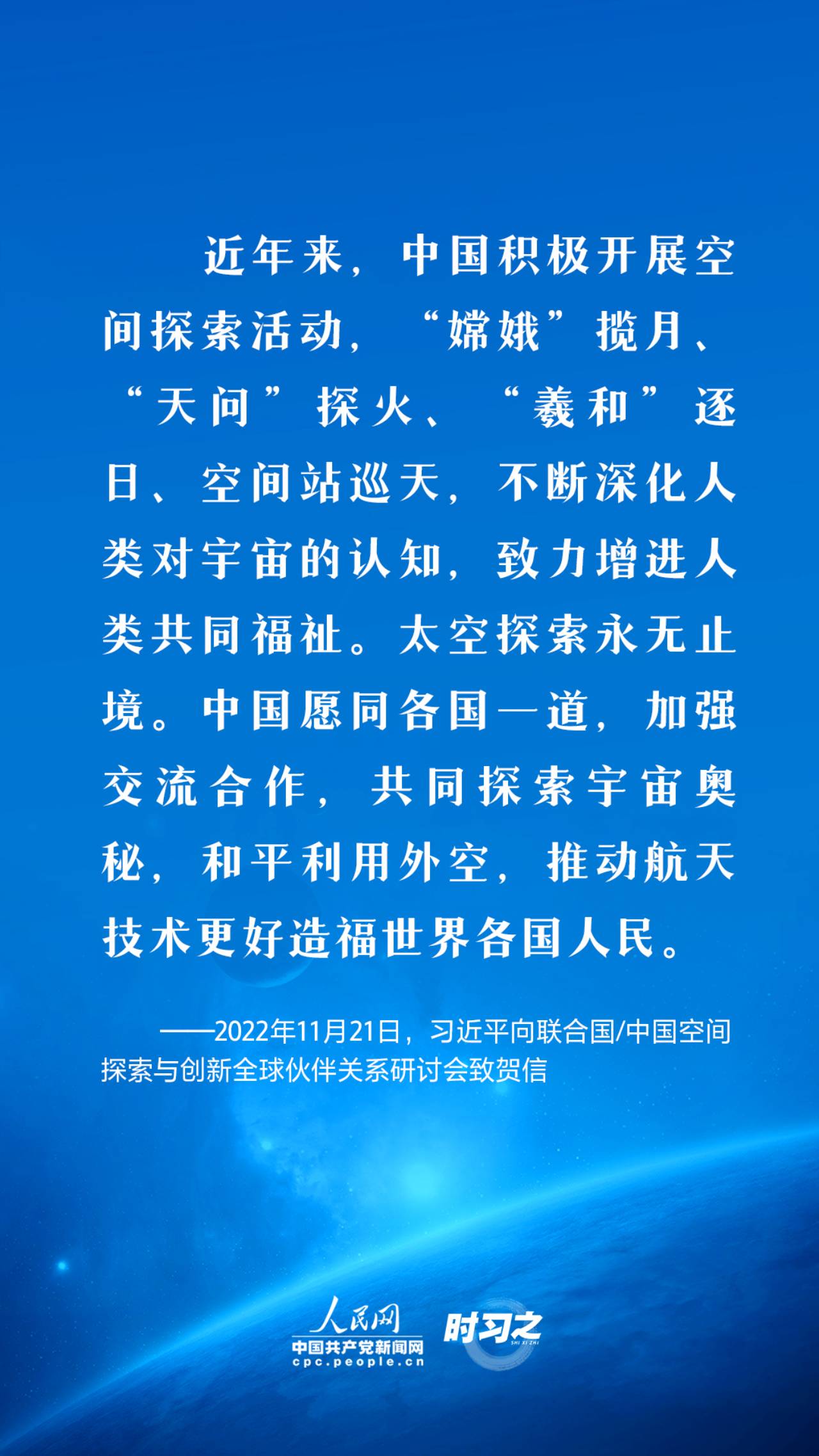 近年来，中国积极开展空间探索活动，“嫦娥”揽月、“天问”探火、“羲和”逐日、空间站巡天，不断深化人类对宇宙的认知，致力增进人类共同福祉。太空探索永无止境。中国愿同各国一道，加强交流合作，共同探索宇宙奥秘，和平利用外空，推动航天技术更好造福世界各国人民。

——2022年11月21日，习近平向联合国/中国空间探索与创新全球伙伴关系研讨会致贺信

人民网
中国共产党新闻网
cpc.people.cn
时习之
SHI XI ZHI